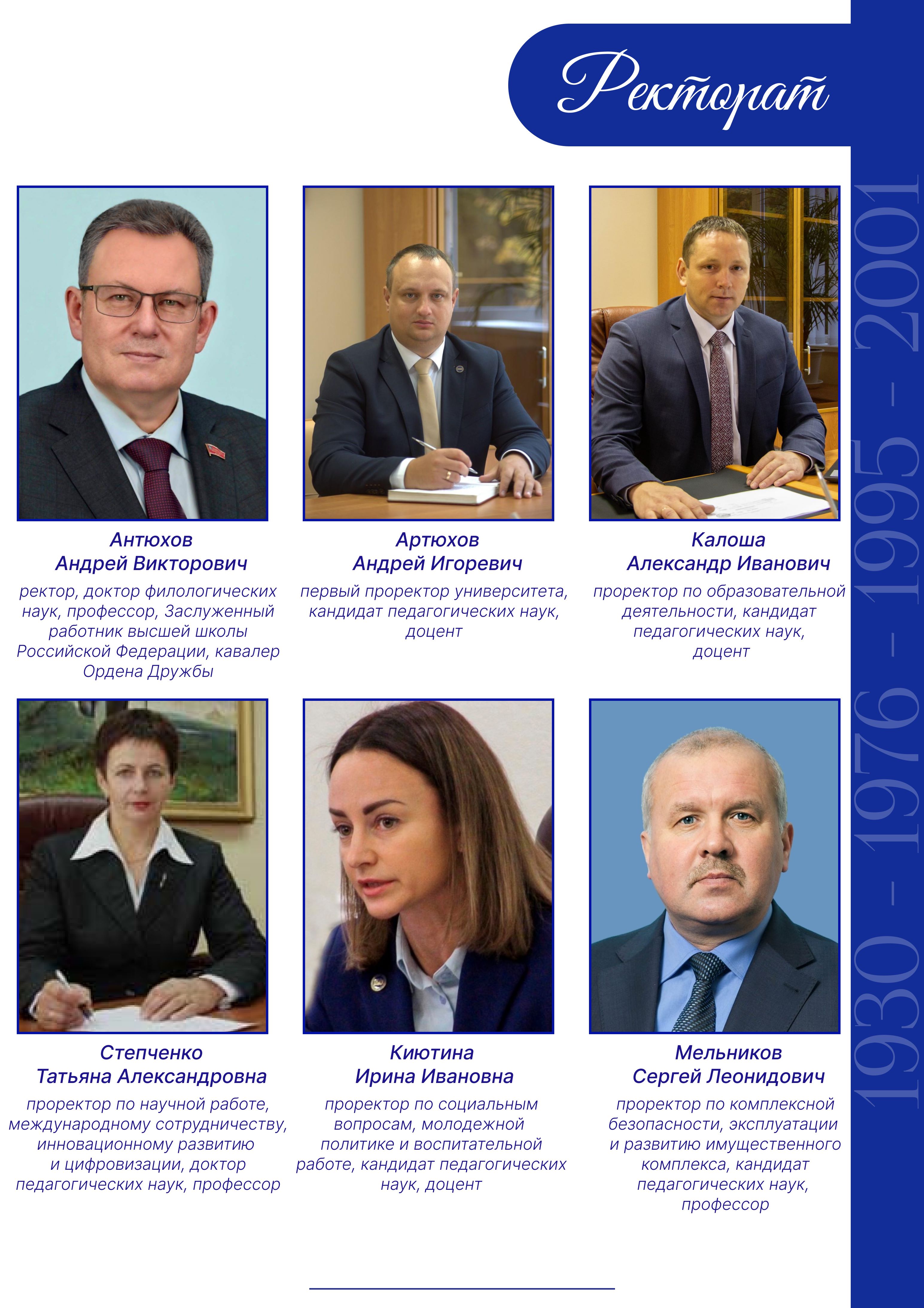 Ректорат

Антюхов
Андрей Викторович

ректор, доктор филологических наук, профессор, Заслуженный работник высшей школы Российской Федерации, кавалер Ордена Дружбы

Артюхов
Андрей Игоревич

первый проректор университета, кандидат педагогических наук, доцент

Калоша
Александр Иванович

проректор по образовательной деятельности, кандидат педагогических наук, доцент

Степченко
Татьяна Александровна

проректор по научной работе, международному сотрудничеству, инновационному развитию и цифровизации, доктор педагогических наук, профессор

Киютина
Ирина Ивановна

проректор по социальным вопросам, молодежной политике и воспитательной работе, кандидат педагогических наук, доцент

Мельников
Сергей Леонидович

проректор по комплексной безопасности, эксплуатации и развитию имущественного комплекса, кандидат педагогических наук, профессор

1930 - 1976 - 1995 - 2001